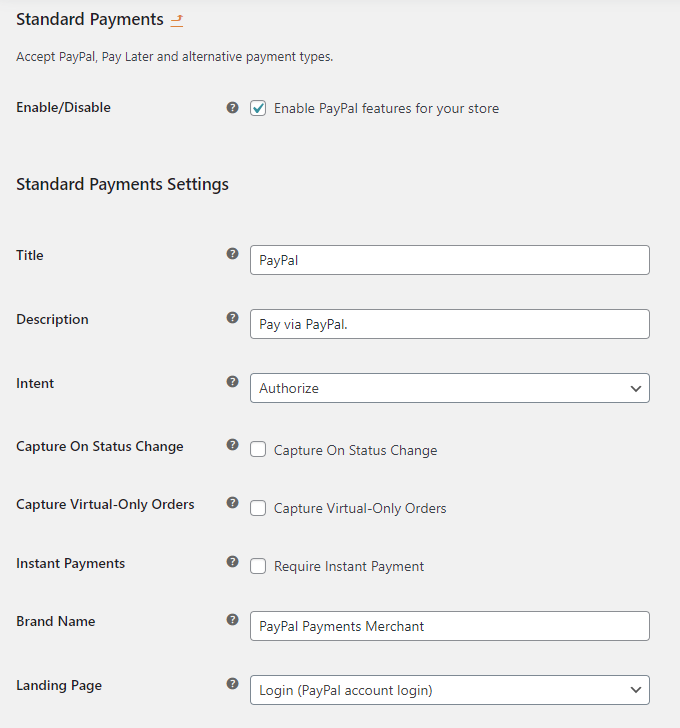 Standard Payments

Accept PayPal, Pay Later and alternative payment types.

Enable/Disable
Enable PayPal features for your store

Standard Payments Settings

Title
PayPal

Description
Pay via PayPal.

Intent
Authorize

Capture On Status Change
Capture On Status Change

Capture Virtual-Only Orders
Capture Virtual-Only Orders

Instant Payments
Require Instant Payment

Brand Name
PayPal Payments Merchant

Landing Page
Login (PayPal account login)